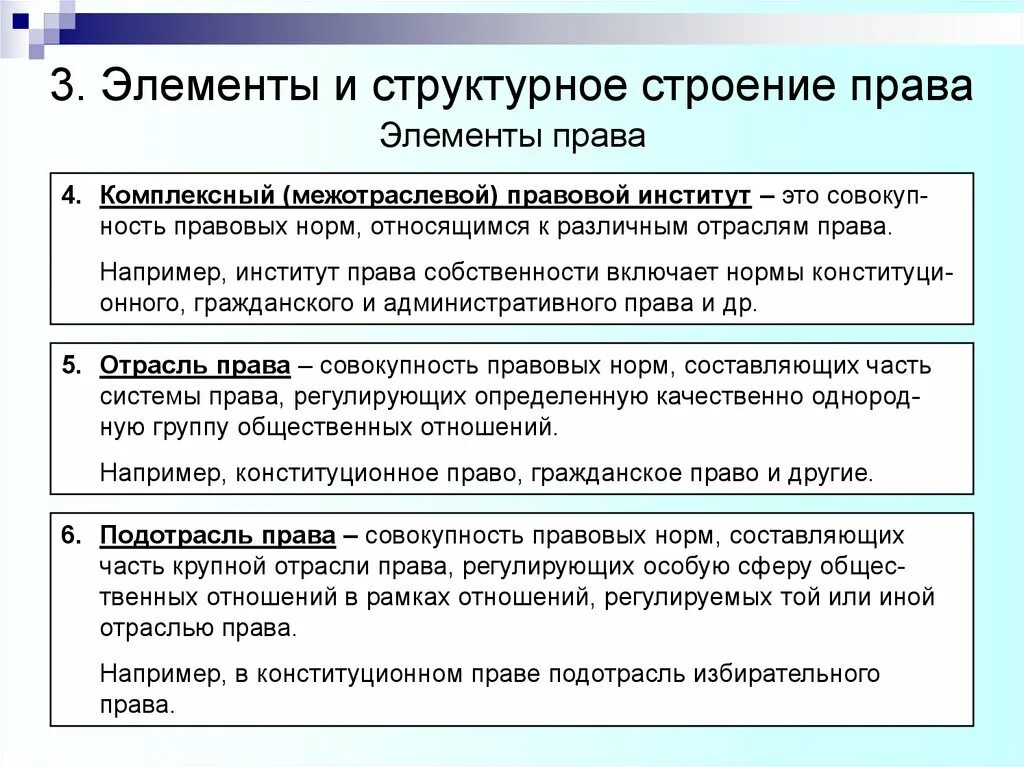 3. Элементы и структурное строение права

Элементы права

4. Комплексный (межотраслевой) правовой институт – это совокупность правовых норм, относящимся к различным отраслям права.

Например, институт права собственности включает нормы конституционного, гражданского и административного права и др.

5. Отрасль права – совокупность правовых норм, составляющих часть системы права, регулирующих определенную качественно однородную группу общественных отношений.

Например, конституционное право, гражданское право и другие.

6. Подотрасль права – совокупность правовых норм, составляющих часть крупной отрасли права, регулирующих особую сферу общественных отношений в рамках отношений, регулируемых той или иной отраслью права.

Например, в конституционном праве подотрасль избирательного права.